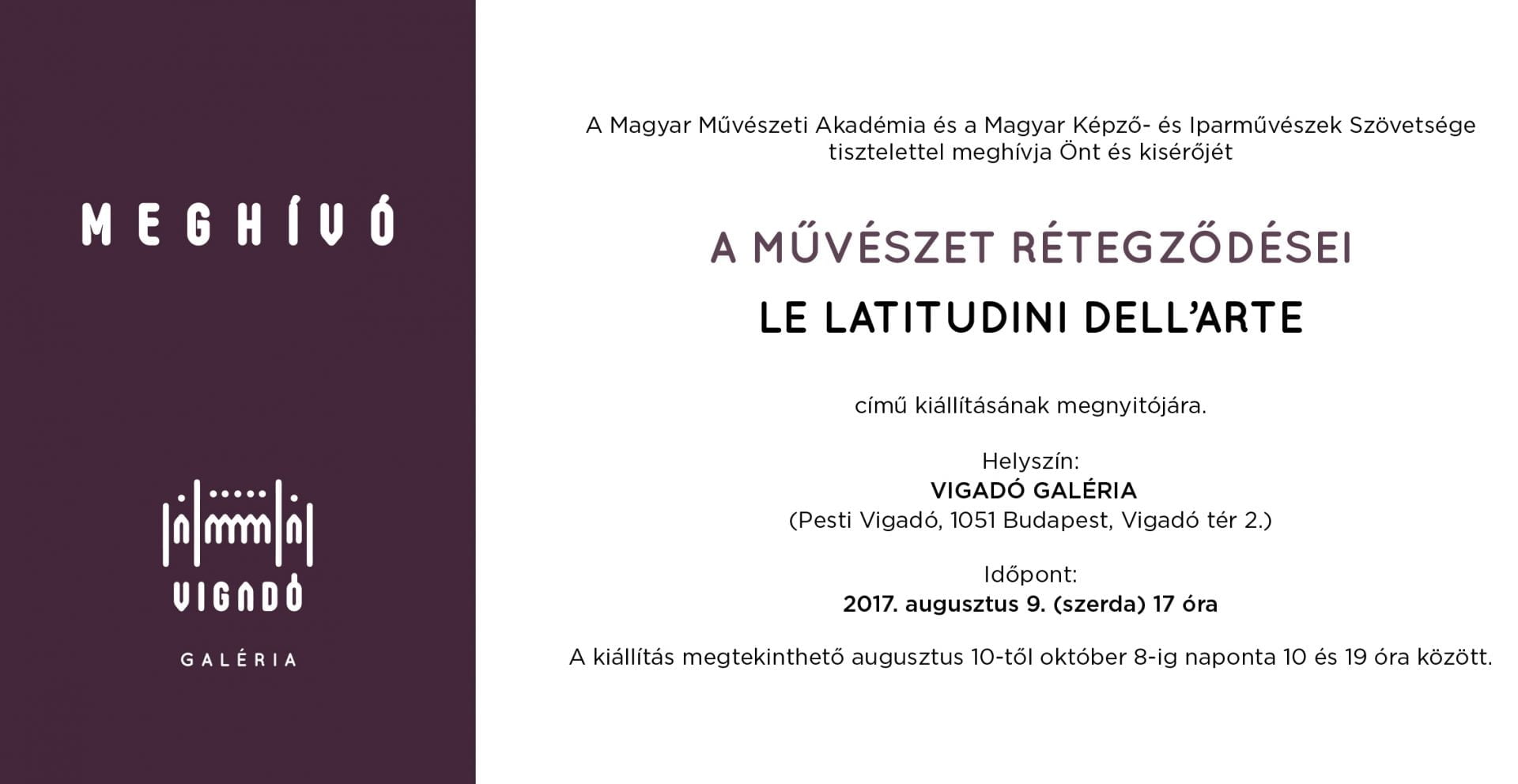 MEGHÍVÓ

VIGADÓ

GALÉRIA

A Magyar Művészeti Akadémia és a Magyar Képző- és Iparművészek Szövetsége tisztelettel meghívja Önt és kisérőjét

A MŰVÉSZET RÉTEGZŐDÉSEI

LE LATITUDINI DELL'ARTE

című kiállításának megnyitójára.

Helyszín:
VIGADÓ GALÉRIA
(Pesti Vigadó, 1051 Budapest, Vigadó tér 2.)

Időpont:
2017. augusztus 9. (szerda) 17 óra

A kiállítás megtekinthető augusztus 10-től október 8-ig naponta 10 és 19 óra között.